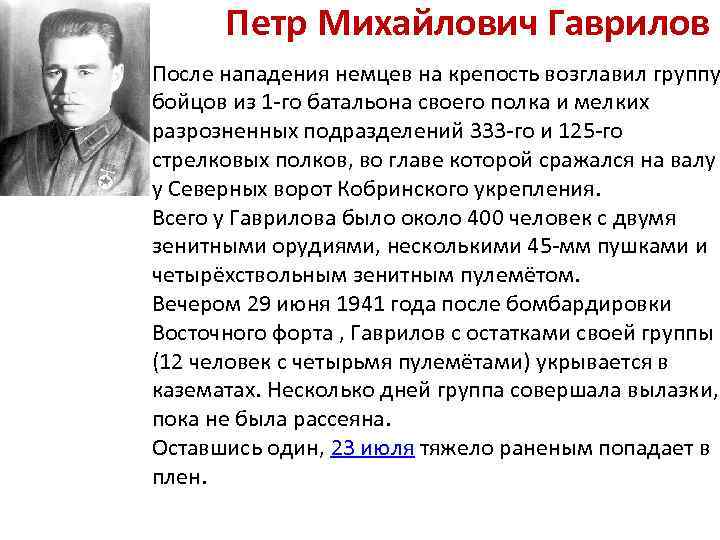 Петр Михайлович Гаврилов

После нападения немцев на крепость возглавил группу бойцов из 1-го батальона своего полка и мелких разрозненных подразделений 333-го и 125-го стрелковых полков, во главе которой сражался на валу у Северных ворот Кобринского укрепления.
Всего у Гаврилова было около 400 человек с двумя зенитными орудиями, несколькими 45-мм пушками и четырёхствольным зенитным пулемётом.
Вечером 29 июня 1941 года после бомбардировки Восточного форта , Гаврилов с остатками своей группы (12 человек с четырьмя пулемётами) укрывается в казематах. Несколько дней группа совершала вылазки, пока не была рассеяна.
Оставшись один, 23 июля тяжело раненым попадает в плен.